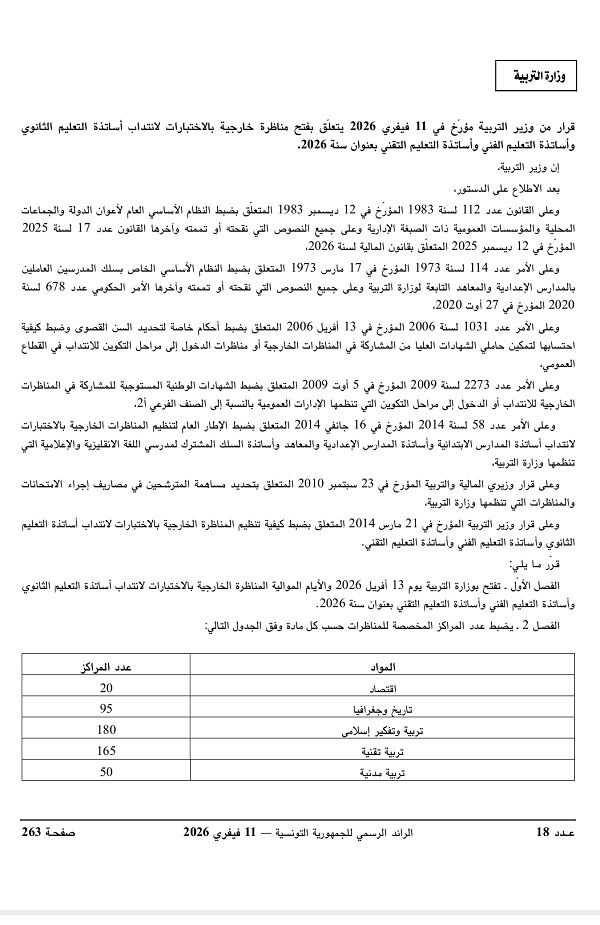 وزارة التربية

قرار من وزير التربية مؤرّخ في 11 فيفري 2026 يتعلّق بفتح مناظرة خارجية بالاختبارات لانتداب أساتذة التعليم الثانوي وأساتذة التعليم الفني وأساتذة التعليم التقني بعنوان سنة 2026.

إن وزير التربية،

بعد الاطلاع على الدستور،

وعلى القانون عدد 112 لسنة 1983 المؤرّخ في 12 ديسمبر 1983 المتعلّق بضبط النظام الأساسي العام لأعوان الدولة والجماعات المحلية والمؤسسات العمومية ذات الصبغة الإدارية وعلى جميع النصوص التي نقحته أو تممته وآخرها القانون عدد 17 لسنة 2025 المؤرّخ في 12 ديسمبر 2025 المتعلّق بقانون المالية لسنة 2026،

وعلى الأمر عدد 114 لسنة 1973 المؤرخ في 17 مارس 1973 المتعلق بضبط النظام الأساسي الخاص بسلك المدرسين العاملين بالمدارس الإعدادية والمعاهد التابعة لوزارة التربية وعلى جميع النصوص التي نقحته أو تممته وآخرها الأمر الحكومي عدد 678 لسنة 2020 المؤرخ في 27 أوت 2020،

وعلى الأمر عدد 1031 لسنة 2006 المؤرخ في 13 أفريل 2006 المتعلق بضبط أحكام خاصة لتحديد السن القصوى وضبط كيفية احتسابها لتمكين حاملي الشهادات العليا من المشاركة في المناظرات الخارجية أو مناظرات الدخول إلى مراحل التكوين للانتداب في القطاع العمومي،

وعلى الأمر عدد 2273 لسنة 2009 المؤرخ في 5 أوت 2009 المتعلق بضبط الشهادات الوطنية المستوجبة للمشاركة في المناظرات الخارجية للانتداب أو الدخول إلى مراحل التكوين التي تنظمها الإدارات العمومية بالنسبة إلى الصنف الفرعي أ2،

وعلى الأمر عدد 58 لسنة 2014 المؤرخ في 16 جانفي 2014 المتعلق بضبط الإطار العام لتنظيم المناظرات الخارجية بالاختبارات لانتداب أساتذة المدارس الابتدائية وأساتذة المدارس الإعدادية والمعاهد وأساتذة السلك المشترك لمدرسي اللغة الانقليزية والإعلامية التي تنظمها وزارة التربية،

وعلى قرار وزيري المالية والتربية المؤرخ في 23 سبتمبر 2010 المتعلق بتحديد مساهمة المترشحين في مصاريف إجراء الامتحانات والمناظرات التي تنظمها وزارة التربية،

وعلى قرار وزير التربية المؤرخ في 21 مارس 2014 المتعلق بضبط كيفية تنظيم المناظرة الخارجية بالاختبارات لانتداب أساتذة التعليم الثانوي وأساتذة التعليم الفني وأساتذة التعليم التقني.

قرّر ما يلي:

الفصل الأوّل . تفتح بوزارة التربية يوم 13 أفريل 2026 والأيام الموالية المناظرة الخارجية بالاختبارات لانتداب أساتذة التعليم الثانوي وأساتذة التعليم الفني وأساتذة التعليم التقني بعنوان سنة 2026.

الفصل 2 . يضبط عدد المراكز المخصصة للمناظرات حسب كل مادة وفق الجدول التالي:

| المواد | عدد المراكز |
|---|---|
| اقتصاد | 20 |
| تاريخ وجغرافيا | 95 |
| تربية وتفكير إسلامي | 180 |
| تربية تقنية | 165 |
| تربية مدنية | 50 |

عـدد 18 الرائد الرسمي للجمهورية التونسية — 11 فيفري 2026 صفحة 263